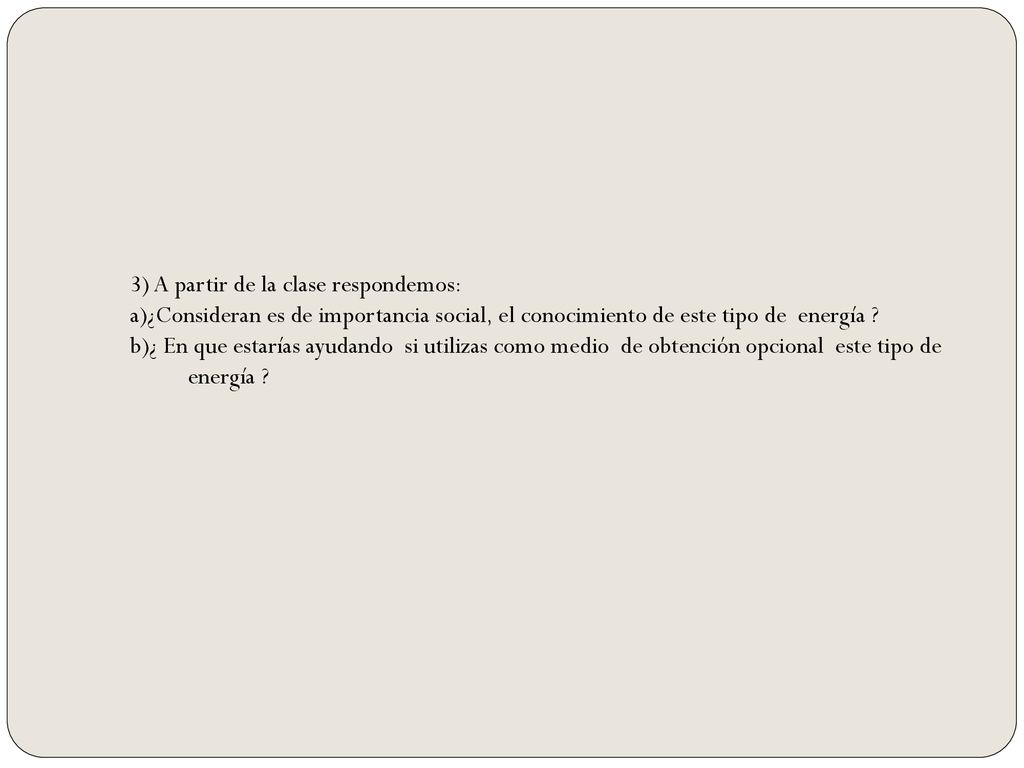 3) A partir de la clase respondemos:
a)¿Consideran es de importancia social, el conocimiento de este tipo de energía ?
b)¿ En que estarías ayudando si utilizas como medio de obtención opcional este tipo de energía ?